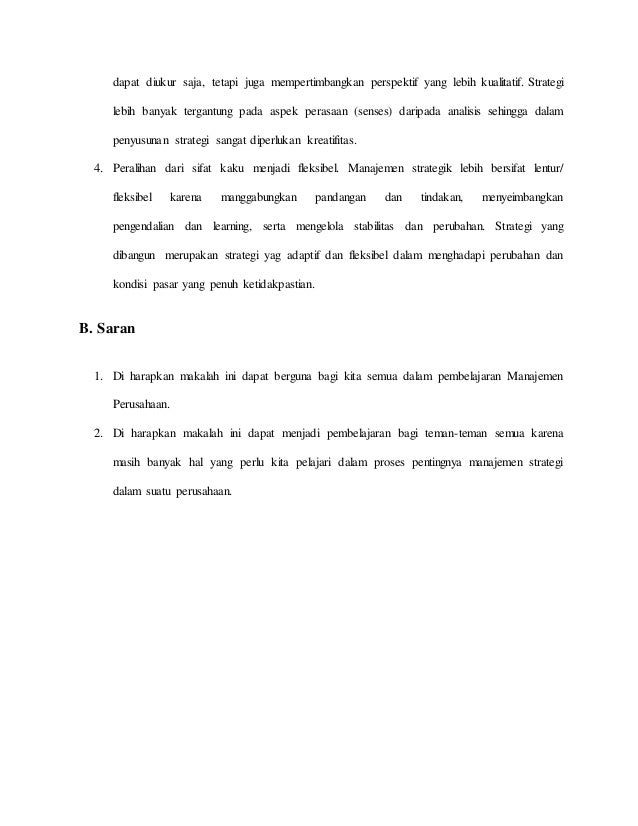 dapat diukur saja, tetapi juga mempertimbangkan perspektif yang lebih kualitatif. Strategi lebih banyak tergantung pada aspek perasaan (senses) daripada analisis sehingga dalam penyusunan strategi sangat diperlukan kreatifitas.

4. Peralihan dari sifat kaku menjadi fleksibel. Manajemen strategik lebih bersifat lentur/ fleksibel karena manggabungkan pandangan dan tindakan, menyeimbangkan pengendalian dan learning, serta mengelola stabilitas dan perubahan. Strategi yang dibangun merupakan strategi yag adaptif dan fleksibel dalam menghadapi perubahan dan kondisi pasar yang penuh ketidakpastian.

B. Saran

1. Di harapkan makalah ini dapat berguna bagi kita semua dalam pembelajaran Manajemen Perusahaan.

2. Di harapkan makalah ini dapat menjadi pembelajaran bagi teman-teman semua karena masih banyak hal yang perlu kita pelajari dalam proses pentingnya manajemen strategi dalam suatu perusahaan.